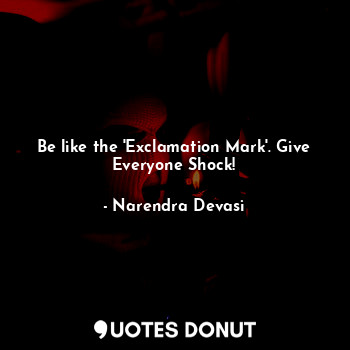 Be like the 'Exclamation Mark'. Give Everyone Shock!

- Narendra Devasi

QUOTES DONUT